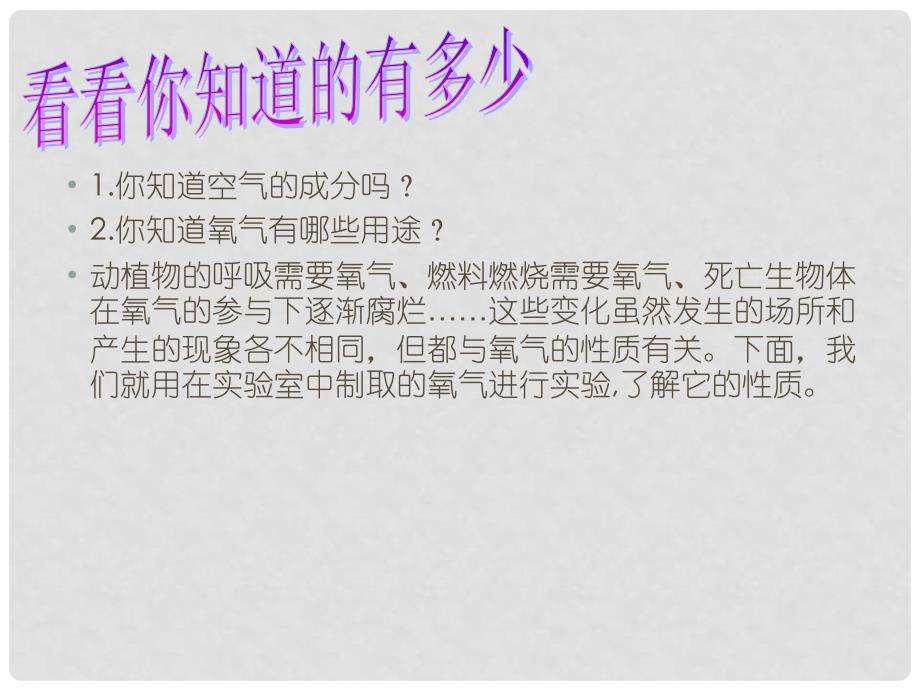 看看你知道的有多少

• 1.你知道空气的成分吗？
• 2.你知道氧气有哪些用途？
• 动植物的呼吸需要氧气、燃料燃烧需要氧气、死亡生物体在氧气的参与下逐渐腐烂……这些变化虽然发生的场所和产生的现象各不相同，但都与氧气的性质有关。下面，我们就用在实验室中制取的氧气进行实验,了解它的性质。